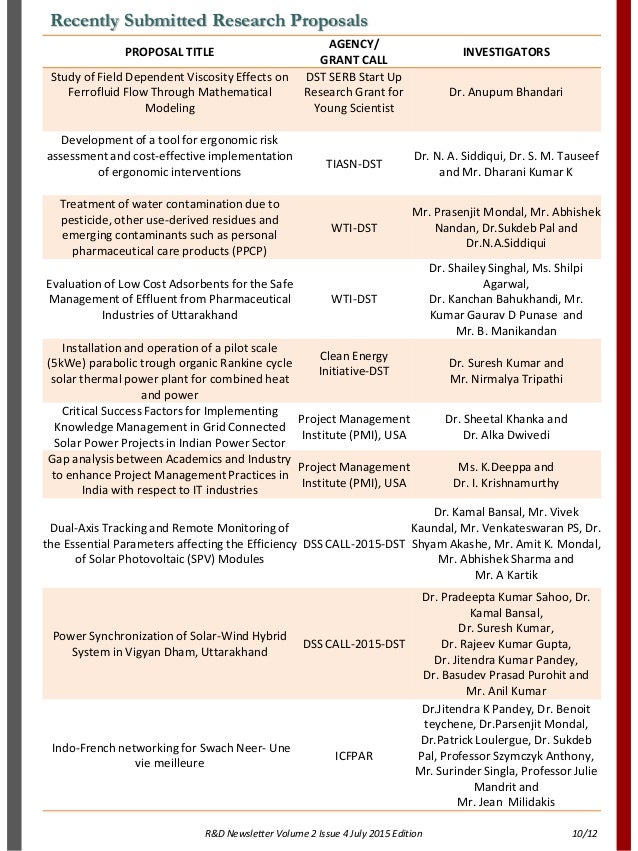 Recently Submitted Research Proposals

| PROPOSAL TITLE | AGENCY/ GRANT CALL | INVESTIGATORS |
|---|---|---|
| Study of Field Dependent Viscosity Effects on Ferrofluid Flow Through Mathematical Modeling | DST SERB Start Up Research Grant for Young Scientist | Dr. Anupum Bhandari |
| Development of a tool for ergonomic risk assessment and cost-effective implementation of ergonomic interventions | TIASN-DST | Dr. N. A. Siddiqui, Dr. S. M. Tauseef and Mr. Dharani Kumar K |
| Treatment of water contamination due to pesticide, other use-derived residues and emerging contaminants such as personal pharmaceutical care products (PPCP) | WTI-DST | Mr. Prasenjit Mondal, Mr. Abhishek Nandan, Dr.Sukdeb Pal and Dr.N.A.Siddiqui |
| Evaluation of Low Cost Adsorbents for the Safe Management of Effluent from Pharmaceutical Industries of Uttarakhand | WTI-DST | Dr. Shailey Singhal, Ms. Shilpi Agarwal, Dr. Kanchan Bahukhandi, Mr. Kumar Gaurav D Punase and Mr. B. Manikandan |
| Installation and operation of a pilot scale (5kWe) parabolic trough organic Rankine cycle solar thermal power plant for combined heat and power | Clean Energy Initiative-DST | Dr. Suresh Kumar and Mr. Nirmalya Tripathi |
| Critical Success Factors for Implementing Knowledge Management in Grid Connected Solar Power Projects in Indian Power Sector | Project Management Institute (PMI), USA | Dr. Sheetal Khanka and Dr. Alka Dwivedi |
| Gap analysis between Academics and Industry to enhance Project Management Practices in India with respect to IT industries | Project Management Institute (PMI), USA | Ms. K.Deeppa and Dr. I. Krishnamurthy |
| Dual-Axis Tracking and Remote Monitoring of the Essential Parameters affecting the Efficiency of Solar Photovoltaic (SPV) Modules | DSS CALL-2015-DST | Dr. Kamal Bansal, Mr. Vivek Kaundal, Mr. Venkateswaran PS, Dr. Shyam Akashe, Mr. Amit K. Mondal, Mr. Abhishek Sharma and Mr. A Kartik |
| Power Synchronization of Solar-Wind Hybrid System in Vigyan Dham, Uttarakhand | DSS CALL-2015-DST | Dr. Pradeepta Kumar Sahoo, Dr. Kamal Bansal, Dr. Suresh Kumar, Dr. Rajeev Kumar Gupta, Dr. Jitendra Kumar Pandey, Dr. Basudev Prasad Purohit and Mr. Anil Kumar |
| Indo-French networking for Swach Neer- Une vie meilleure | ICFPAR | Dr.Jitendra K Pandey, Dr. Benoit teychene, Dr.Parsenjit Mondal, Dr.Patrick Loulergue, Dr. Sukdeb Pal, Professor Szymczyk Anthony, Mr. Surinder Singla, Professor Julie Mandrit and Mr. Jean Milidakis |

R&D Newsletter Volume 2 Issue 4 July 2015 Edition 10/12